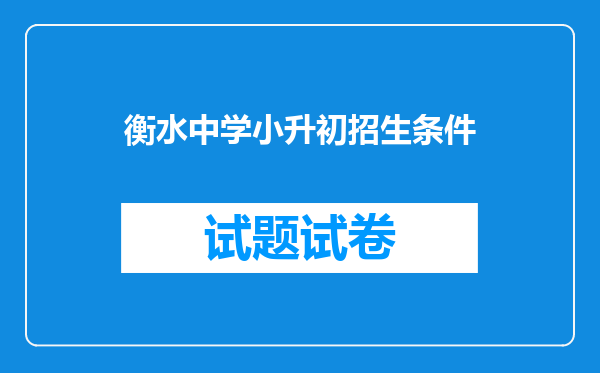 衡水中学小升初招生条件

试题试卷